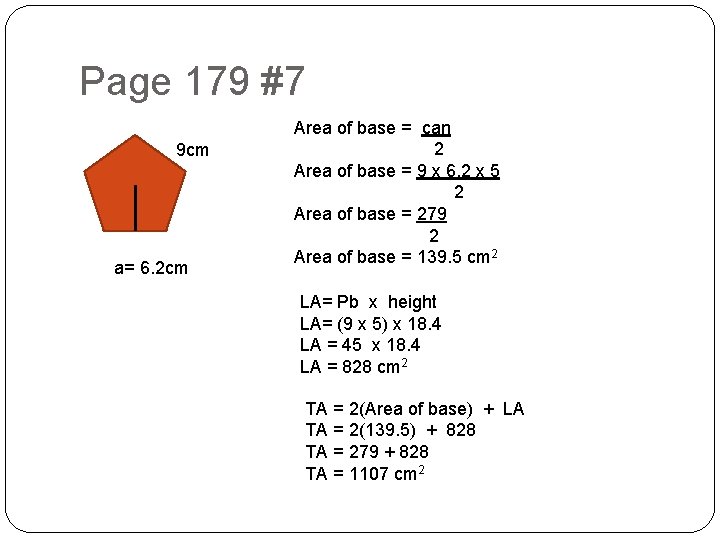 Page 179 #7

9cm

a= 6.2cm

Area of base = $\frac{can}{2}$

Area of base = $\frac{9 \times 6.2 \times 5}{2}$

Area of base = $\frac{279}{2}$

Area of base = 139.5 $cm^2$

LA= Pb x height
LA= (9 x 5) x 18.4
LA = 45 x 18.4
LA = 828 $cm^2$

TA = 2(Area of base) + LA
TA = 2(139.5) + 828
TA = 279 + 828
TA = 1107 $cm^2$